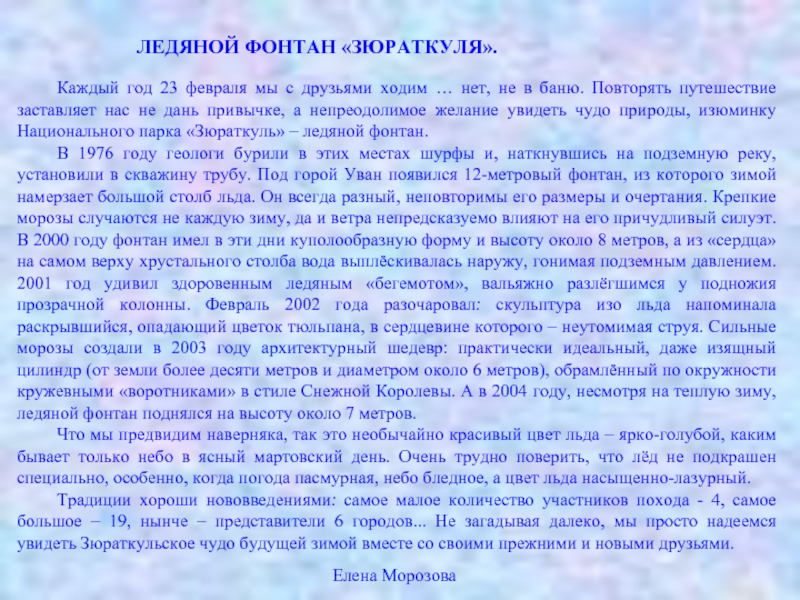 ЛЕДЯНОЙ ФОНТАН «ЗЮРАТКУЛЯ».

Каждый год 23 февраля мы с друзьями ходим … нет, не в баню. Повторять путешествие заставляет нас не дань привычке, а непреодолимое желание увидеть чудо природы, изюминку Национального парка «Зюраткуль» – ледяной фонтан.

В 1976 году геологи бурили в этих местах шурфы и, наткнувшись на подземную реку, установили в скважину трубу. Под горой Уван появился 12-метровый фонтан, из которого зимой намерзает большой столб льда. Он всегда разный, неповторимы его размеры и очертания. Крепкие морозы случаются не каждую зиму, да и ветра непредсказуемо влияют на его причудливый силуэт. В 2000 году фонтан имел в эти дни куполообразную форму и высоту около 8 метров, а из «сердца» на самом верху хрустального столба вода выплёскивалась наружу, гонимая подземным давлением. 2001 год удивил здоровенным ледяным «бегемотом», вальяжно разлёгшимся у подножия прозрачной колонны. Февраль 2002 года разочаровал: скульптура изо льда напоминала раскрывшийся, опадающий цветок тюльпана, в сердцевине которого – неутомимая струя. Сильные морозы создали в 2003 году архитектурный шедевр: практически идеальный, даже изящный цилиндр (от земли более десяти метров и диаметром около 6 метров), обрамлённый по окружности кружевными «воротниками» в стиле Снежной Королевы. А в 2004 году, несмотря на теплую зиму, ледяной фонтан поднялся на высоту около 7 метров.

Что мы предвидим наверняка, так это необычайно красивый цвет льда – ярко-голубой, каким бывает только небо в ясный мартовский день. Очень трудно поверить, что лёд не подкрашен специально, особенно, когда погода пасмурная, небо бледное, а цвет льда насыщенно-лазурный.

Традиции хороши нововведениями: самое малое количество участников похода - 4, самое большое – 19, нынче – представители 6 городов... Не загадывая далеко, мы просто надеемся увидеть Зюраткульское чудо будущей зимой вместе со своими прежними и новыми друзьями.

Елена Морозова